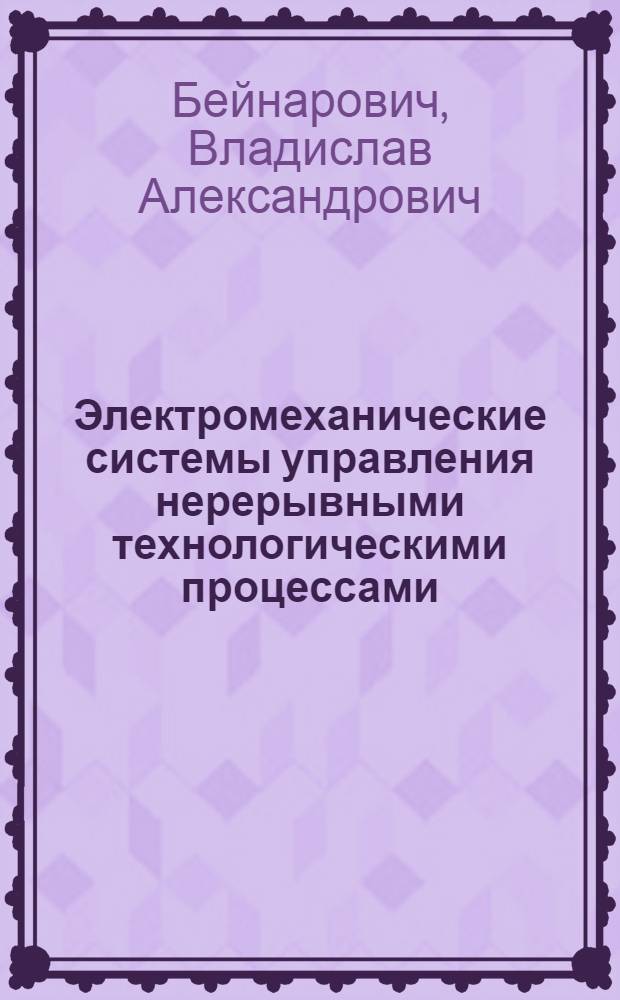 Бейнарович, Владислав Александрович

Электромеханические системы управления нерерывными технологическими процессами